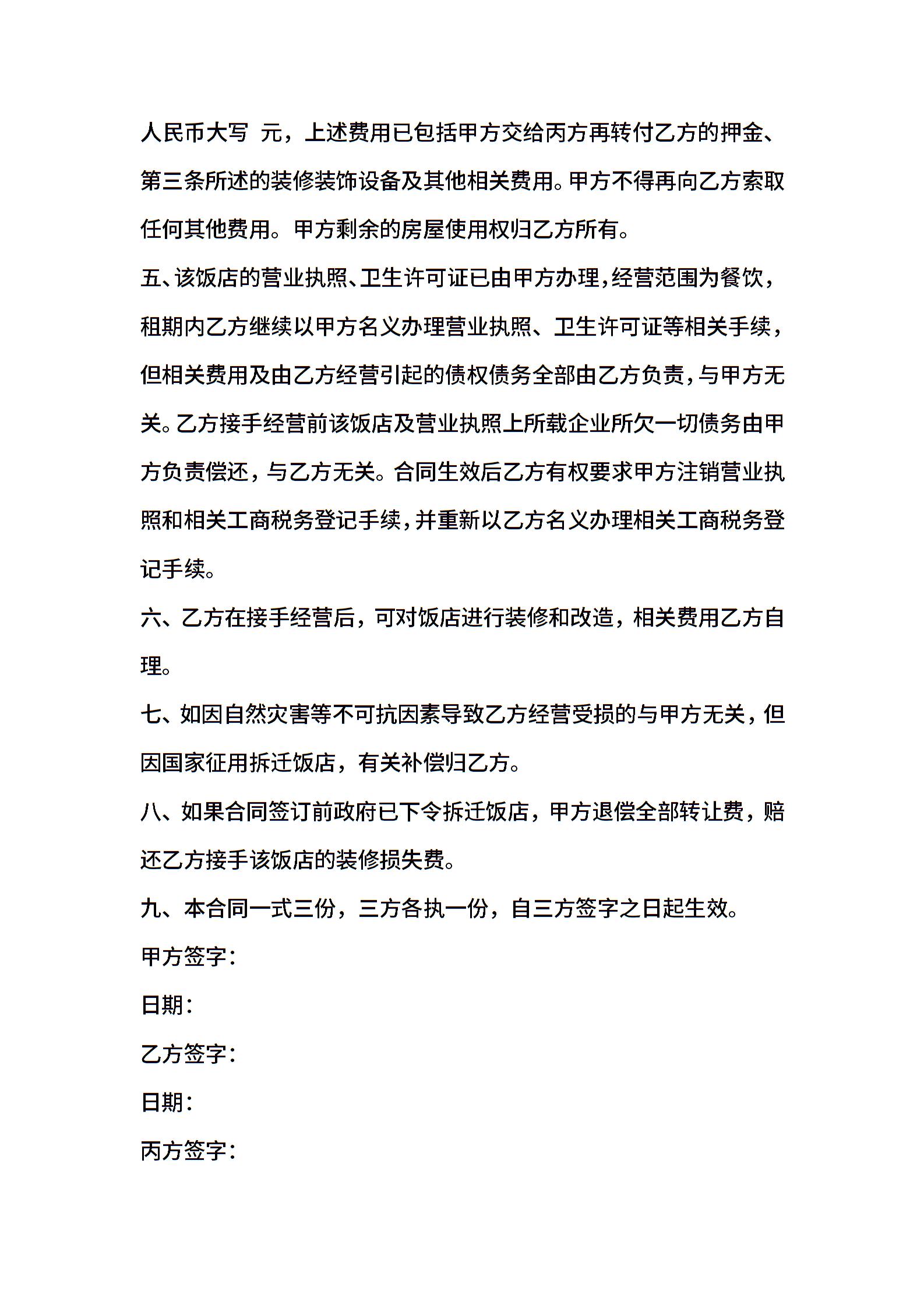 人民币大写 元，上述费用已包括甲方交给丙方再转付乙方的押金、第三条所述的装修装饰设备及其他相关费用。甲方不得再向乙方索取任何其他费用。甲方剩余的房屋使用权归乙方所有。

五、该饭店的营业执照、卫生许可证已由甲方办理，经营范围为餐饮，租期内乙方继续以甲方名义办理营业执照、卫生许可证等相关手续，但相关费用及由乙方经营引起的债权债务全部由乙方负责，与甲方无关。乙方接手经营前该饭店及营业执照上所载企业所欠一切债务由甲方负责偿还，与乙方无关。合同生效后乙方有权要求甲方注销营业执照和相关工商税务登记手续，并重新以乙方名义办理相关工商税务登记手续。

六、乙方在接手经营后，可对饭店进行装修和改造，相关费用乙方自理。

七、如因自然灾害等不可抗因素导致乙方经营受损的与甲方无关，但因国家征用拆迁饭店，有关补偿归乙方。

八、如果合同签订前政府已下令拆迁饭店，甲方退偿全部转让费，赔还乙方接手该饭店的装修损失费。

九、本合同一式三份，三方各执一份，自三方签字之日起生效。

甲方签字：

日期：

乙方签字：

日期：

丙方签字：